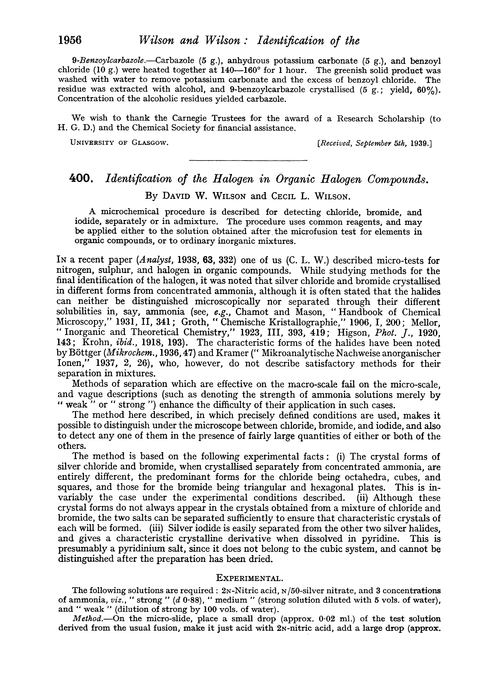 1956 Wilson and Wilson: Identification of the

9-Benzoylcarbazole.—Carbazole (5 g.), anhydrous potassium carbonate (5 g.), and benzoyl chloride (10 g.) were heated together at 140—160° for 1 hour. The greenish solid product was washed with water to remove potassium carbonate and the excess of benzoyl chloride. The residue was extracted with alcohol, and 9-benzoylcarbazole crystallised (5 g.; yield, 60%). Concentration of the alcoholic residues yielded carbazole.

We wish to thank the Carnegie Trustees for the award of a Research Scholarship (to H. G. D.) and the Chemical Society for financial assistance.

University of Glasgow. [Received, September 5th, 1939.]

400. Identification of the Halogen in Organic Halogen Compounds.

By David W. Wilson and Cecil L. Wilson.

A microchemical procedure is described for detecting chloride, bromide, and iodide, separately or in admixture. The procedure uses common reagents, and may be applied either to the solution obtained after the microfusion test for elements in organic compounds, or to ordinary inorganic mixtures.

In a recent paper (Analyst, 1938, 63, 332) one of us (C. L. W.) described micro-tests for nitrogen, sulphur, and halogen in organic compounds. While studying methods for the final identification of the halogen, it was noted that silver chloride and bromide crystallised in different forms from concentrated ammonia, although it is often stated that the halides can neither be distinguished microscopically nor separated through their different solubilities in, say, ammonia (see, e.g., Chamot and Mason, "Handbook of Chemical Microscopy," 1931, II, 341; Groth, "Chemische Kristallographie," 1906, I, 200; Mellor, "Inorganic and Theoretical Chemistry," 1923, III, 393, 419; Higson, Phot. J., 1920, 143; Krohn, ibid., 1918, 193). The characteristic forms of the halides have been noted by Böttger (Mikrochem., 1936, 47) and Kramer ("Mikroanalytische Nachweise anorganischer Ionen," 1937, 2, 26), who, however, do not describe satisfactory methods for their separation in mixtures.

Methods of separation which are effective on the macro-scale fail on the micro-scale, and vague descriptions (such as denoting the strength of ammonia solutions merely by "weak" or "strong") enhance the difficulty of their application in such cases.

The method here described, in which precisely defined conditions are used, makes it possible to distinguish under the microscope between chloride, bromide, and iodide, and also to detect any one of them in the presence of fairly large quantities of either or both of the others.

The method is based on the following experimental facts: (i) The crystal forms of silver chloride and bromide, when crystallised separately from concentrated ammonia, are entirely different, the predominant forms for the chloride being octahedra, cubes, and squares, and those for the bromide being triangular and hexagonal plates. This is invariably the case under the experimental conditions described. (ii) Although these crystal forms do not always appear in the crystals obtained from a mixture of chloride and bromide, the two salts can be separated sufficiently to ensure that characteristic crystals of each will be formed. (iii) Silver iodide is easily separated from the other two silver halides, and gives a characteristic crystalline derivative when dissolved in pyridine. This is presumably a pyridinium salt, since it does not belong to the cubic system, and cannot be distinguished after the preparation has been dried.

Experimental.

The following solutions are required: 2N-Nitric acid, N/50-silver nitrate, and 3 concentrations of ammonia, viz., "strong" (d 0·88), "medium" (strong solution diluted with 5 vols. of water), and "weak" (dilution of strong by 100 vols. of water).

Method.—On the micro-slide, place a small drop (approx. 0·02 ml.) of the test solution derived from the usual fusion, make it just acid with 2N-nitric acid, add a large drop (approx.